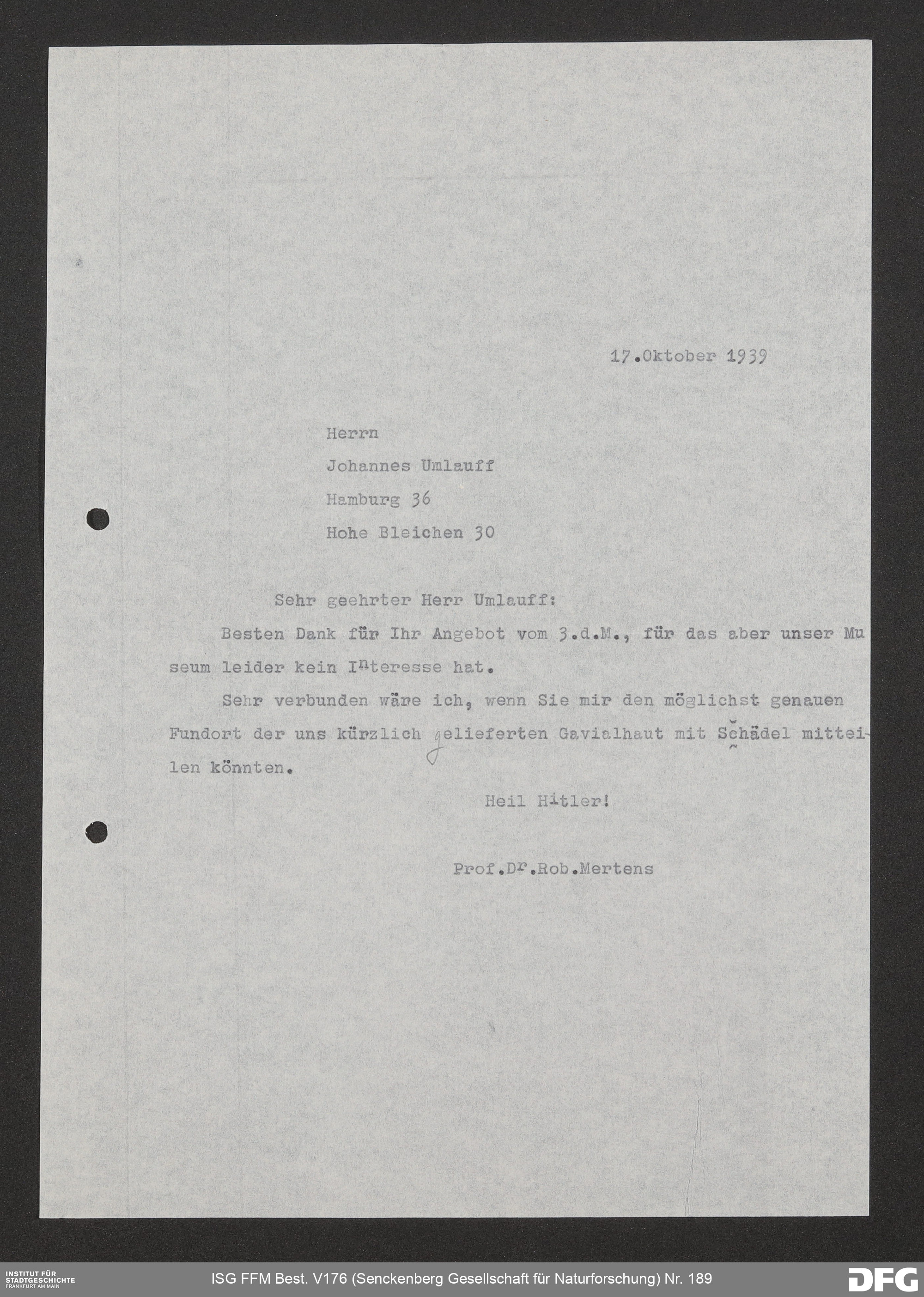 17.Oktober 1939

Herrn
Johannes Umlauff
Hamburg 36
Hohe Bleichen 30

Sehr geehrter Herr Umlauff:

Besten Dank für Ihr Angebot vom 3.d.M., für das aber unser Museum leider kein Interesse hat.

Sehr verbunden wäre ich, wenn Sie mir den möglichst genauen Fundort der uns kürzlich gelieferten Gavialhaut mit Schädel mitteilen könnten.

Heil Hitler!

Prof.Dr.Rob.Mertens

INSTITUT FÜR STADTGESCHICHTE FRANKFURT AM MAIN
ISG FFM Best. V176 (Senckenberg Gesellschaft für Naturforschung) Nr. 189
DFG